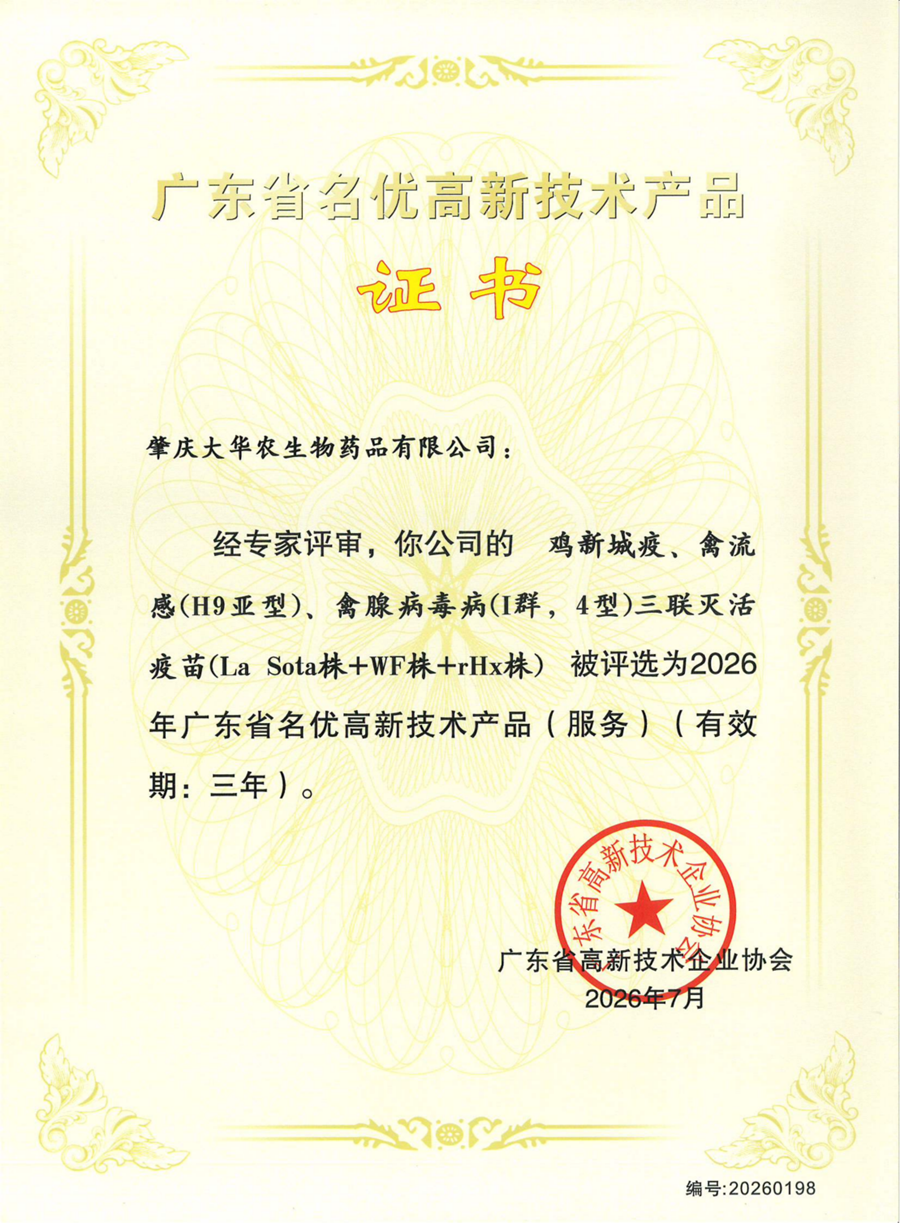 广东省名优高新技术产品

证书

肇庆大华农生物药品有限公司：

经专家评审，你公司的 鸡新城疫、禽流感(H9亚型)、禽腺病毒病(I群，4型)三联灭活疫苗(La Sota株+WF株+rHx株) 被评选为2026年广东省名优高新技术产品（服务）（有效期：三年）。

广东省高新技术企业协会

广东省高新技术企业协会
2026年7月

编号:20260198